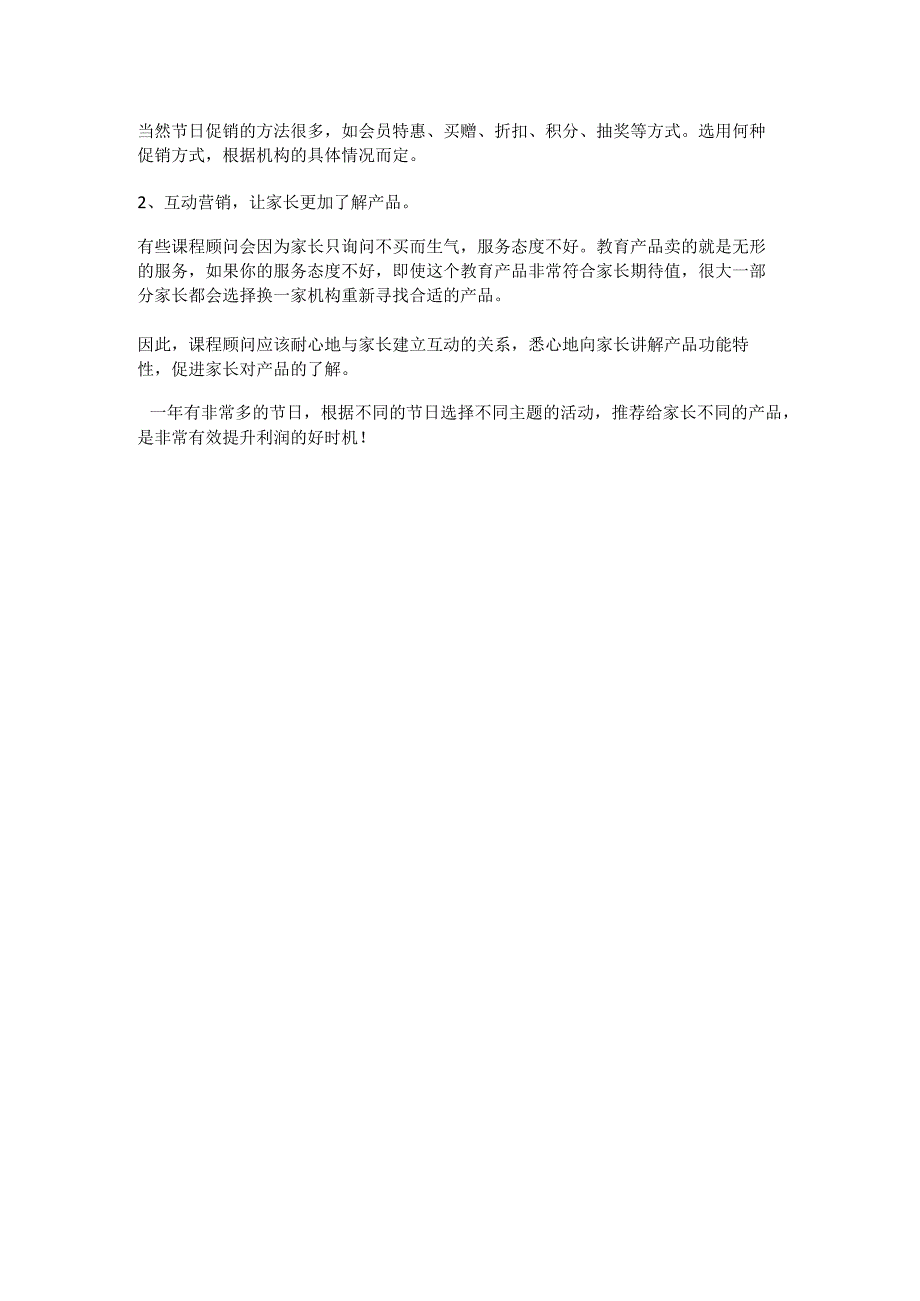 当然节日促销的方法很多，如会员特惠、买赠、折扣、积分、抽奖等方式。选用何种促销方式，根据机构的具体情况而定。

2、互动营销，让家长更加了解产品。

有些课程顾问会因为家长只询问不买而生气，服务态度不好。教育产品卖的就是无形的服务，如果你的服务态度不好，即使这个教育产品非常符合家长期待值，很大一部分家长都会选择换一家机构重新寻找合适的产品。

因此，课程顾问应该耐心地与家长建立互动的关系，悉心地向家长讲解产品功能特性，促进家长对产品的了解。

一年有非常多的节日，根据不同的节日选择不同主题的活动，推荐给家长不同的产品，是非常有效提升利润的好时机！